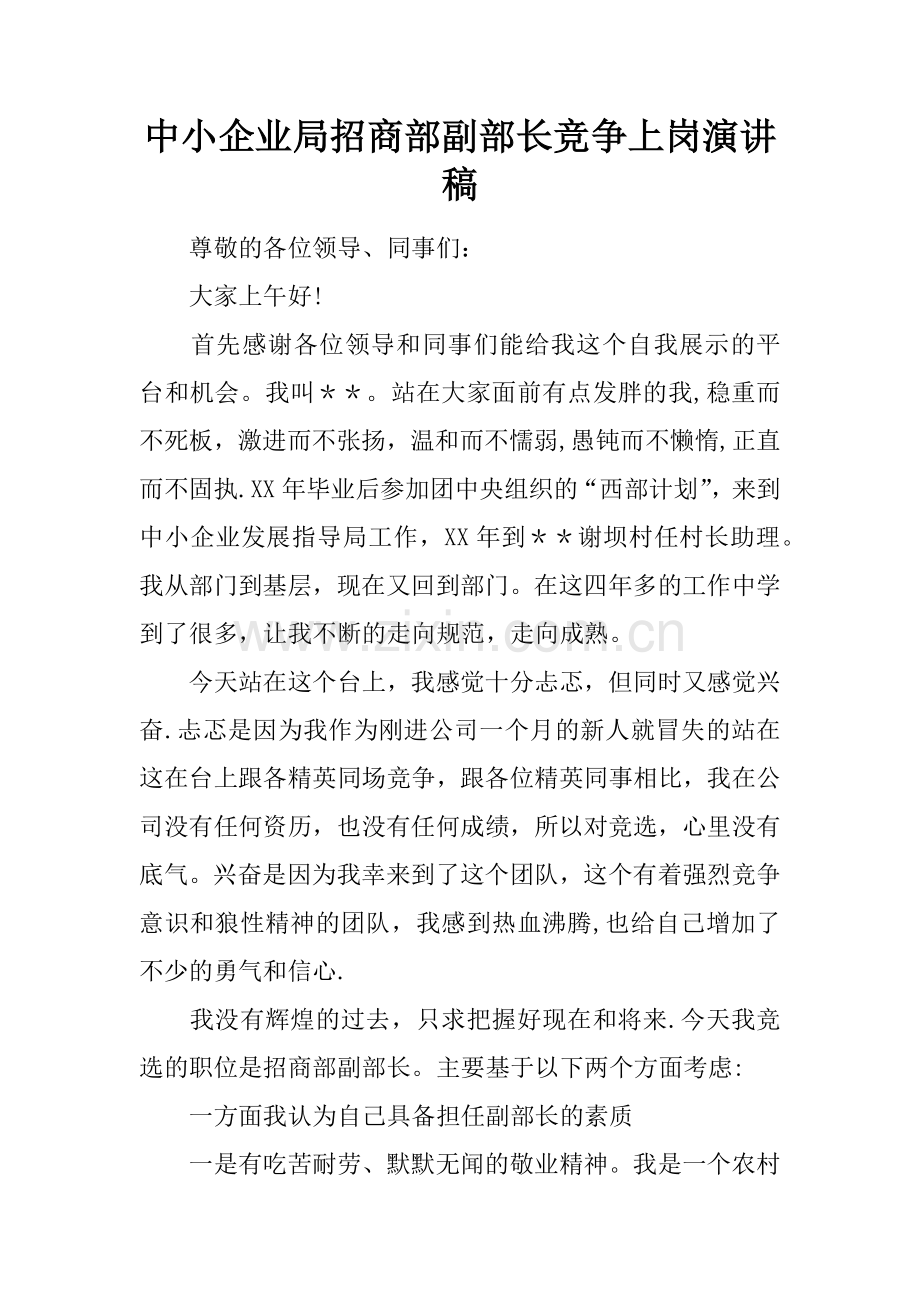 中小企业局招商部副部长竞争上岗演讲稿

尊敬的各位领导、同事们：

大家上午好!

首先感谢各位领导和同事们能给我这个自我展示的平台和机会。我叫＊＊。站在大家面前有点发胖的我,稳重而不死板，激进而不张扬，温和而不懦弱,愚钝而不懒惰,正直而不固执.XX年毕业后参加团中央组织的“西部计划”，来到中小企业发展指导局工作，XX年到＊＊谢坝村任村长助理。我从部门到基层，现在又回到部门。在这四年多的工作中学到了很多，让我不断的走向规范，走向成熟。

今天站在这个台上，我感觉十分忐忑，但同时又感觉兴奋.忐忑是因为我作为刚进公司一个月的新人就冒失的站在这在台上跟各精英同场竞争，跟各位精英同事相比，我在公司没有任何资历，也没有任何成绩，所以对竞选，心里没有底气。兴奋是因为我幸来到了这个团队，这个有着强烈竞争意识和狼性精神的团队，我感到热血沸腾,也给自己增加了不少的勇气和信心.

我没有辉煌的过去，只求把握好现在和将来.今天我竞选的职位是招商部副部长。主要基于以下两个方面考虑:

一方面我认为自己具备担任副部长的素质

一是有吃苦耐劳、默默无闻的敬业精神。我是一个农村

www.zixin.com.cn